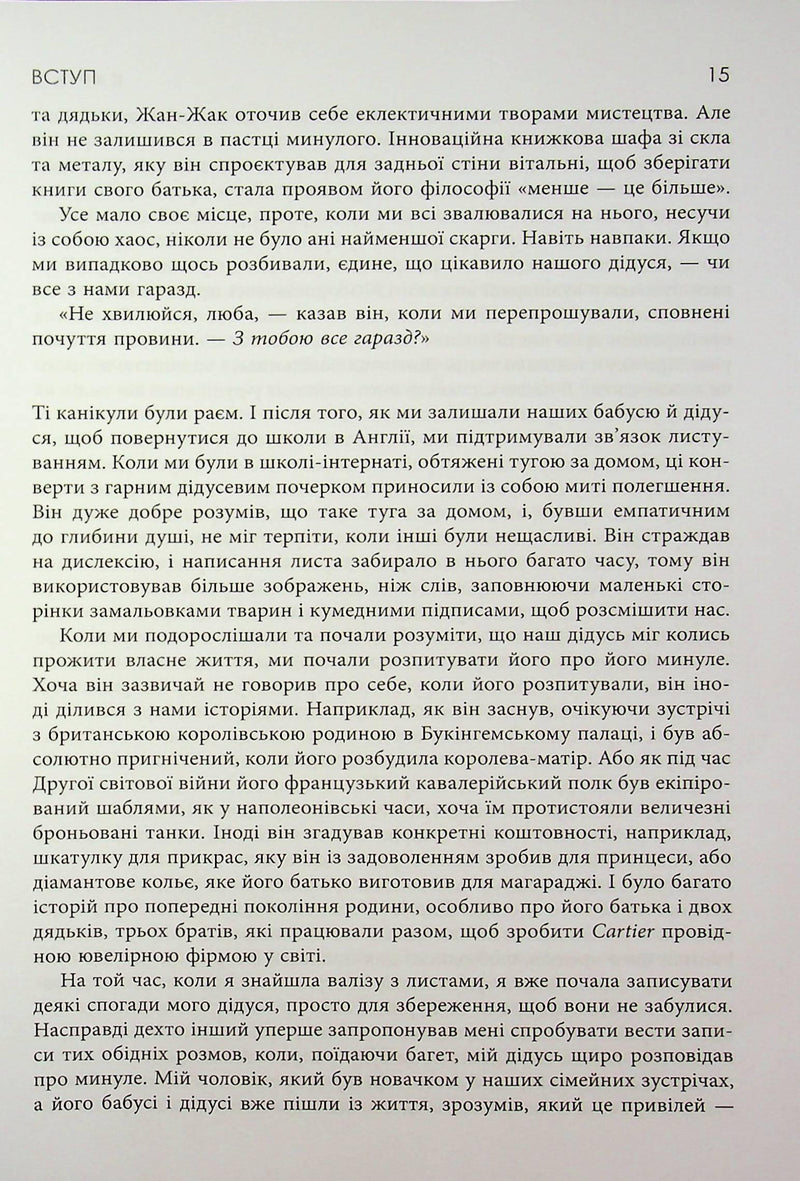 ВСТУП 15

та дядьки, Жан-Жак оточив себе еклектичними творами мистецтва. Але він не залишився в пастці минулого. Інноваційна книжкова шафа зі скла та металу, яку він спроєктував для задньої стіни вітальні, щоб зберігати книги свого батька, стала проявом його філософії «менше — це більше».

Усе мало своє місце, проте, коли ми всі звалювалися на нього, несучи із собою хаос, ніколи не було ані найменшої скарги. Навіть навпаки. Якщо ми випадково щось розбивали, єдине, що цікавило нашого дідуся, — чи все з нами гаразд.

«Не хвилюйся, люба, — казав він, коли ми перепрошували, сповнені почуття провини. — З тобою все гаразд?»

Ті канікули були раєм. І після того, як ми залишали наших бабусю й дідуся, щоб повернутися до школи в Англії, ми підтримували зв'язок листуванням. Коли ми були в школі-інтернаті, обтяжені тугою за домом, ці конверти з гарним дідусевим почерком приносили із собою миті полегшення. Він дуже добре розумів, що таке туга за домом, і, бувши емпатичним до глибини душі, не міг терпіти, коли інші були нещасливі. Він страждав на дислексію, і написання листа забирало в нього багато часу, тому він використовував більше зображень, ніж слів, заповнюючи маленькі сторінки замальовками тварин і кумедними підписами, щоб розсмішити нас.

Коли ми подорослішали та почали розуміти, що наш дідусь міг колись прожити власне життя, ми почали розпитувати його про його минуле. Хоча він зазвичай не говорив про себе, коли його розпитували, він іноді ділився з нами історіями. Наприклад, як він заснув, очікуючи зустрічі з британською королівською родиною в Букінгемському палаці, і був абсолютно пригнічений, коли його розбудила королева-матір. Або як під час Другої світової війни його французький кавалерійський полк був екіпірований шаблями, як у наполеонівські часи, хоча їм протистояли величезні броньовані танки. Іноді він згадував конкретні коштовності, наприклад, шкатулку для прикрас, яку він із задоволенням зробив для принцеси, або діамантове кольє, яке його батько виготовив для магараджі. І було багато історій про попередні покоління родини, особливо про його батька і двох дядьків, трьох братів, які працювали разом, щоб зробити Cartier провідною ювелірною фірмою у світі.

На той час, коли я знайшла валізу з листами, я вже почала записувати деякі спогади мого дідуся, просто для збереження, щоб вони не забулися. Насправді дехто інший уперше запропонував мені спробувати вести записи тих обідніх розмов, коли, поїдаючи багет, мій дідусь щиро розповідав про минуле. Мій чоловік, який був новачком у наших сімейних зустрічах, а його бабусі і дідусі вже пішли із життя, зрозумів, який це привілей —